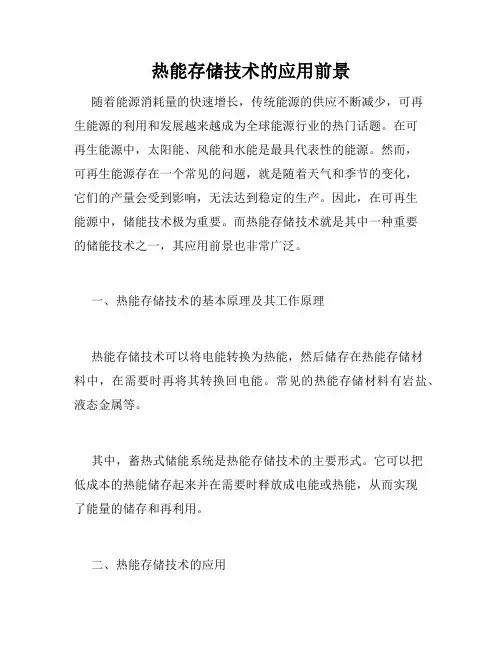 热能存储技术的应用前景

随着能源消耗量的快速增长，传统能源的供应不断减少，可再生能源的利用和发展越来越成为全球能源行业的热门话题。在可再生能源中，太阳能、风能和水能是最具代表性的能源。然而，可再生能源存在一个常见的问题，就是随着天气和季节的变化，它们的产量会受到影响，无法达到稳定的生产。因此，在可再生能源中，储能技术极为重要。而热能存储技术就是其中一种重要的储能技术之一，其应用前景也非常广泛。

一、热能存储技术的基本原理及其工作原理

热能存储技术可以将电能转换为热能，然后储存在热能存储材料中，在需要时再将其转换回电能。常见的热能存储材料有岩盐、液态金属等。

其中，蓄热式储能系统是热能存储技术的主要形式。它可以把低成本的热能储存起来并在需要时释放成电能或热能，从而实现了能量的储存和再利用。

二、热能存储技术的应用